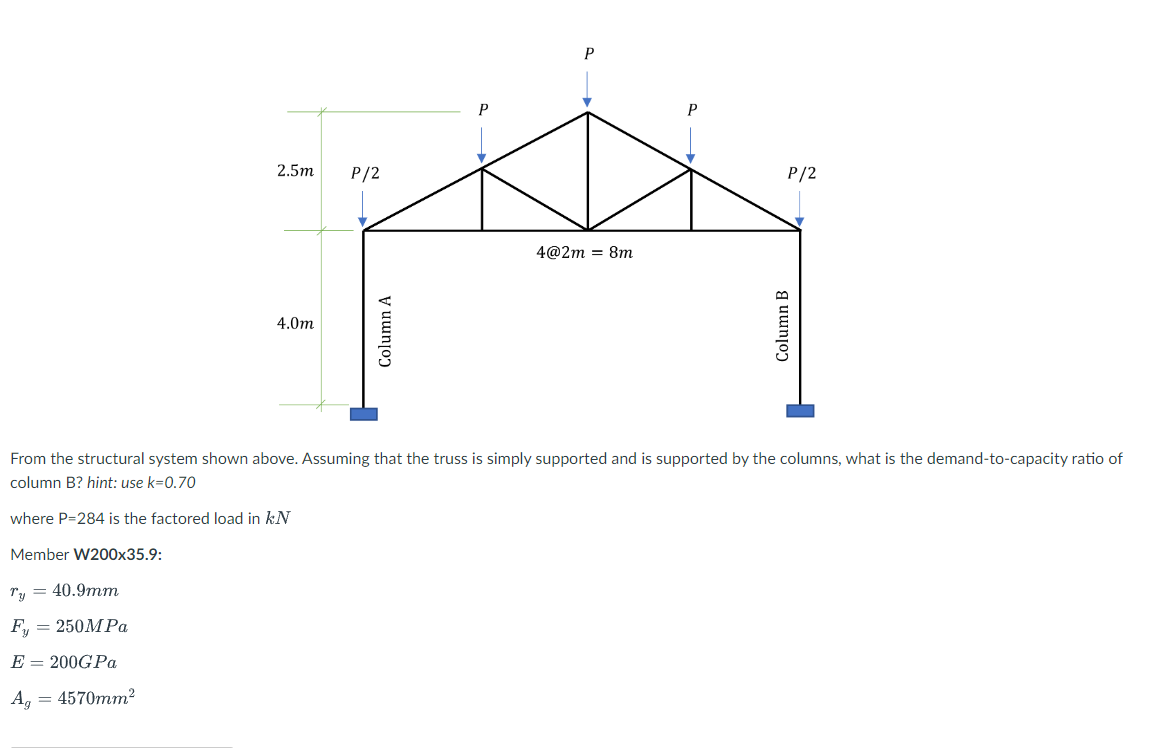 $P$

$P$

$P$

$2.5m$

$P/2$

$P/2$

$4@2m = 8m$

$4.0m$

Column A

Column B

From the structural system shown above. Assuming that the truss is simply supported and is supported by the columns, what is the demand-to-capacity ratio of column B? hint: use k=0.70

where P=284 is the factored load in $kN$

Member W200x35.9:

$r_y = 40.9mm$

$F_y = 250MPa$

$E = 200GPa$

$A_g = 4570mm^2$